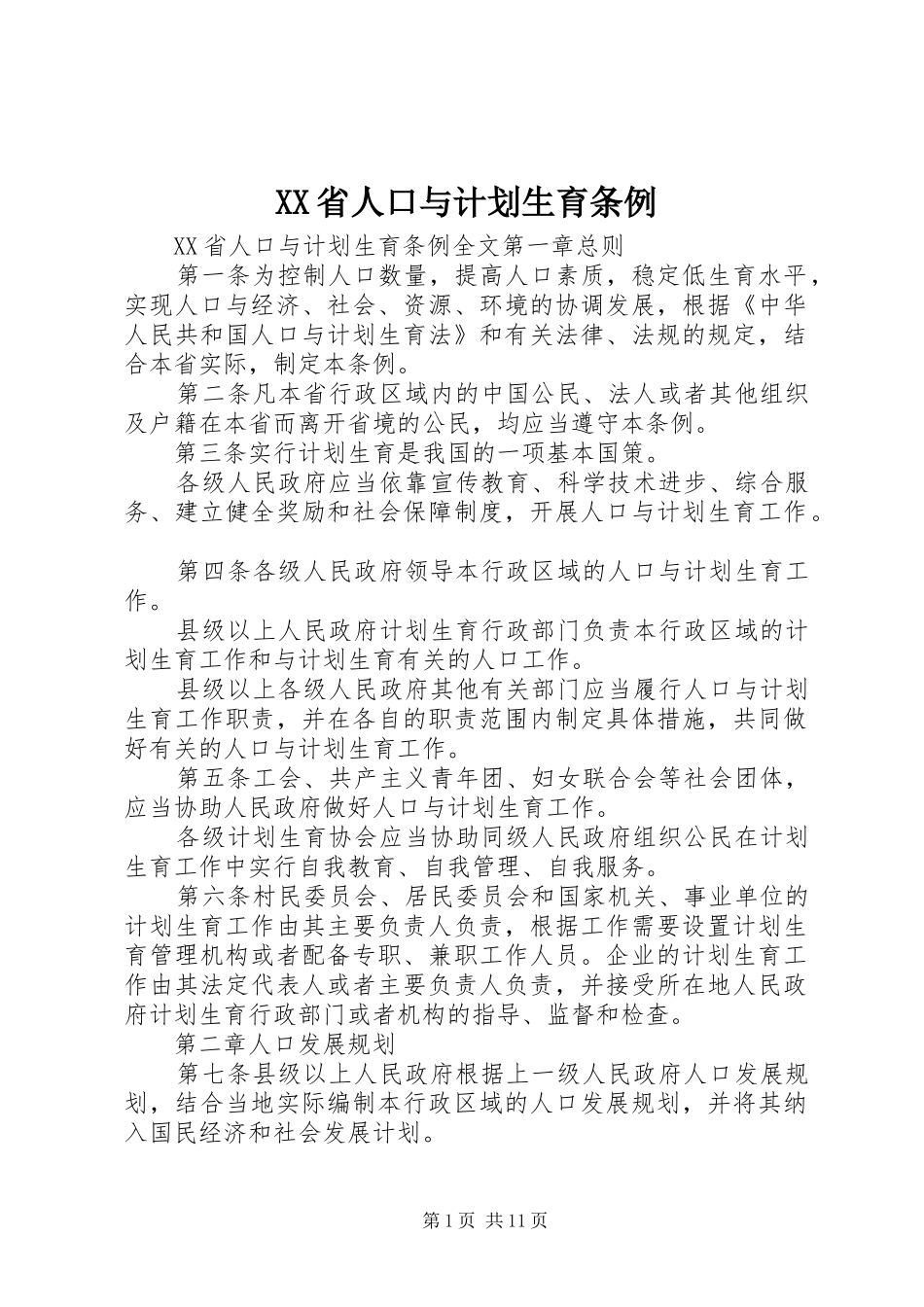 XX省人口与计划生育条例

XX省人口与计划生育条例全文第一章总则

第一条为控制人口数量，提高人口素质，稳定低生育水平，实现人口与经济、社会、资源、环境的协调发展，根据《中华人民共和国人口与计划生育法》和有关法律、法规的规定，结合本省实际，制定本条例。

第二条凡本省行政区域内的中国公民、法人或者其他组织及户籍在本省而离开省境的公民，均应当遵守本条例。

第三条实行计划生育是我国的一项基本国策。

各级人民政府应当依靠宣传教育、科学技术进步、综合服务、建立健全奖励和社会保障制度，开展人口与计划生育工作。

第四条各级人民政府领导本行政区域的人口与计划生育工作。

县级以上人民政府计划生育行政部门负责本行政区域的计划生育工作和与计划生育有关的人口工作。

县级以上各级人民政府其他有关部门应当履行人口与计划生育工作职责，并在各自的职责范围内制定具体措施，共同做好有关的人口与计划生育工作。

第五条工会、共产主义青年团、妇女联合会等社会团体，应当协助人民政府做好人口与计划生育工作。

各级计划生育协会应当协助同级人民政府组织公民在计划生育工作中实行自我教育、自我管理、自我服务。

第六条村民委员会、居民委员会和国家机关、事业单位的计划生育工作由其主要负责人负责，根据工作需要设置计划生育管理机构或者配备专职、兼职工作人员。企业的计划生育工作由其法定代表人或者主要负责人负责，并接受所在地人民政府计划生育行政部门或者机构的指导、监督和检查。

第二章人口发展规划

第七条县级以上人民政府根据上一级人民政府人口发展规划，结合当地实际编制本行政区域的人口发展规划，并将其纳入国民经济和社会发展计划。

第1页 共11页